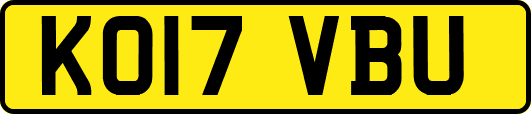 KO17 VBU